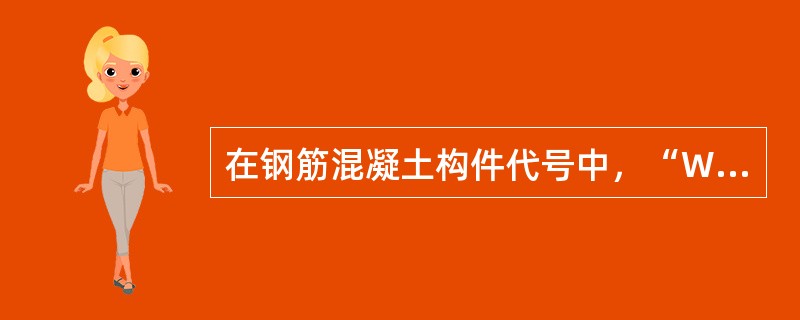 在钢筋混凝土构件代号中，“W...